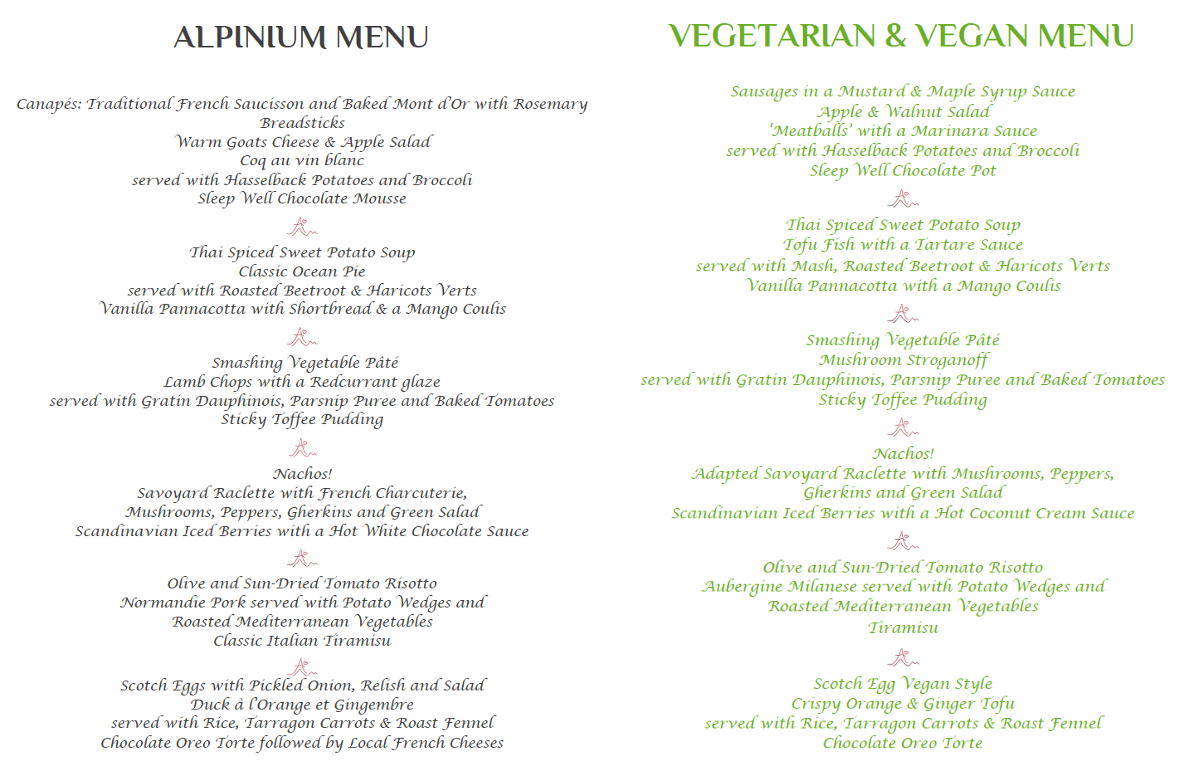 ALPINIUM MENU

Canapés: Traditional French Saucisson and Baked Mont d'Or with Rosemary Breadsticks
Warm Goats Cheese & Apple Salad
Coq au vin blanc
served with Hasselback Potatoes and Broccoli
Sleep Well Chocolate Mousse

Thai Spiced Sweet Potato Soup
Classic Ocean Pie
served with Roasted Beetroot & Haricots Verts
Vanilla Pannacotta with Shortbread & a Mango Coulis

Smashing Vegetable Pâté
Lamb Chops with a Redcurrant glaze
served with Gratin Dauphinois, Parsnip Puree and Baked Tomatoes
Sticky Toffee Pudding

Nachos!
Savoyard Raclette with French Charcuterie,
Mushrooms, Peppers, Gherkins and Green Salad
Scandinavian Iced Berries with a Hot White Chocolate Sauce

Olive and Sun-Dried Tomato Risotto
Normandie Pork served with Potato Wedges and
Roasted Mediterranean Vegetables
Classic Italian Tiramisu

Scotch Eggs with Pickled Onion, Relish and Salad
Duck à l'Orange et Gingembre
served with Rice, Tarragon Carrots & Roast Fennel
Chocolate Oreo Torte followed by Local French Cheeses

VEGETARIAN & VEGAN MENU

Sausages in a Mustard & Maple Syrup Sauce
Apple & Walnut Salad
'Meatballs' with a Marinara Sauce
served with Hasselback Potatoes and Broccoli
Sleep Well Chocolate Pot

Thai Spiced Sweet Potato Soup
Tofu Fish with a Tartare Sauce
served with Mash, Roasted Beetroot & Haricots Verts
Vanilla Pannacotta with a Mango Coulis

Smashing Vegetable Pâté
Mushroom Stroganoff
served with Gratin Dauphinois, Parsnip Puree and Baked Tomatoes
Sticky Toffee Pudding

Nachos!
Adapted Savoyard Raclette with Mushrooms, Peppers,
Gherkins and Green Salad
Scandinavian Iced Berries with a Hot Coconut Cream Sauce

Olive and Sun-Dried Tomato Risotto
Aubergine Milanese served with Potato Wedges and
Roasted Mediterranean Vegetables
Tiramisu

Scotch Egg Vegan Style
Crispy Orange & Ginger Tofu
served with Rice, Tarragon Carrots & Roast Fennel
Chocolate Oreo Torte